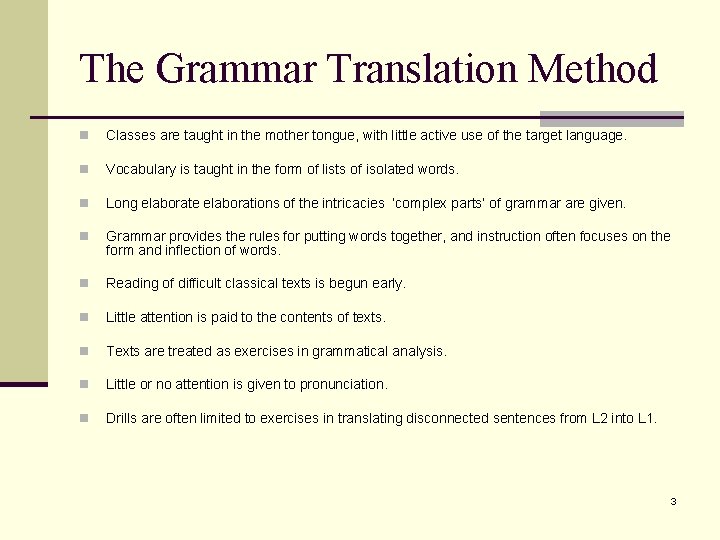 The Grammar Translation Method

Classes are taught in the mother tongue, with little active use of the target language.

Vocabulary is taught in the form of lists of isolated words.

Long elaborate elaborations of the intricacies 'complex parts' of grammar are given.

Grammar provides the rules for putting words together, and instruction often focuses on the form and inflection of words.

Reading of difficult classical texts is begun early.

Little attention is paid to the contents of texts.

Texts are treated as exercises in grammatical analysis.

Little or no attention is given to pronunciation.

Drills are often limited to exercises in translating disconnected sentences from L2 into L1.

3